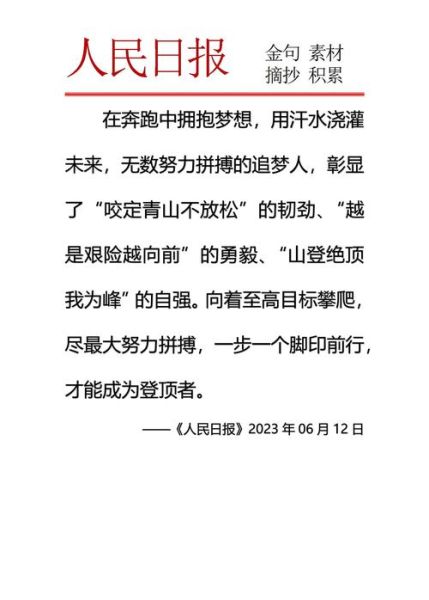 人民日报

金句 素材
摘抄 积累

在奔跑中拥抱梦想，用汗水浇灌未来，无数努力拼搏的追梦人，彰显了“咬定青山不放松”的韧劲、“越是艰险越向前”的勇毅、“山登绝顶我为峰”的自强。向着至高目标攀爬，尽最大努力拼搏，一步一个脚印前行，才能成为登顶者。

——《人民日报》2023 年 06 月 12 日